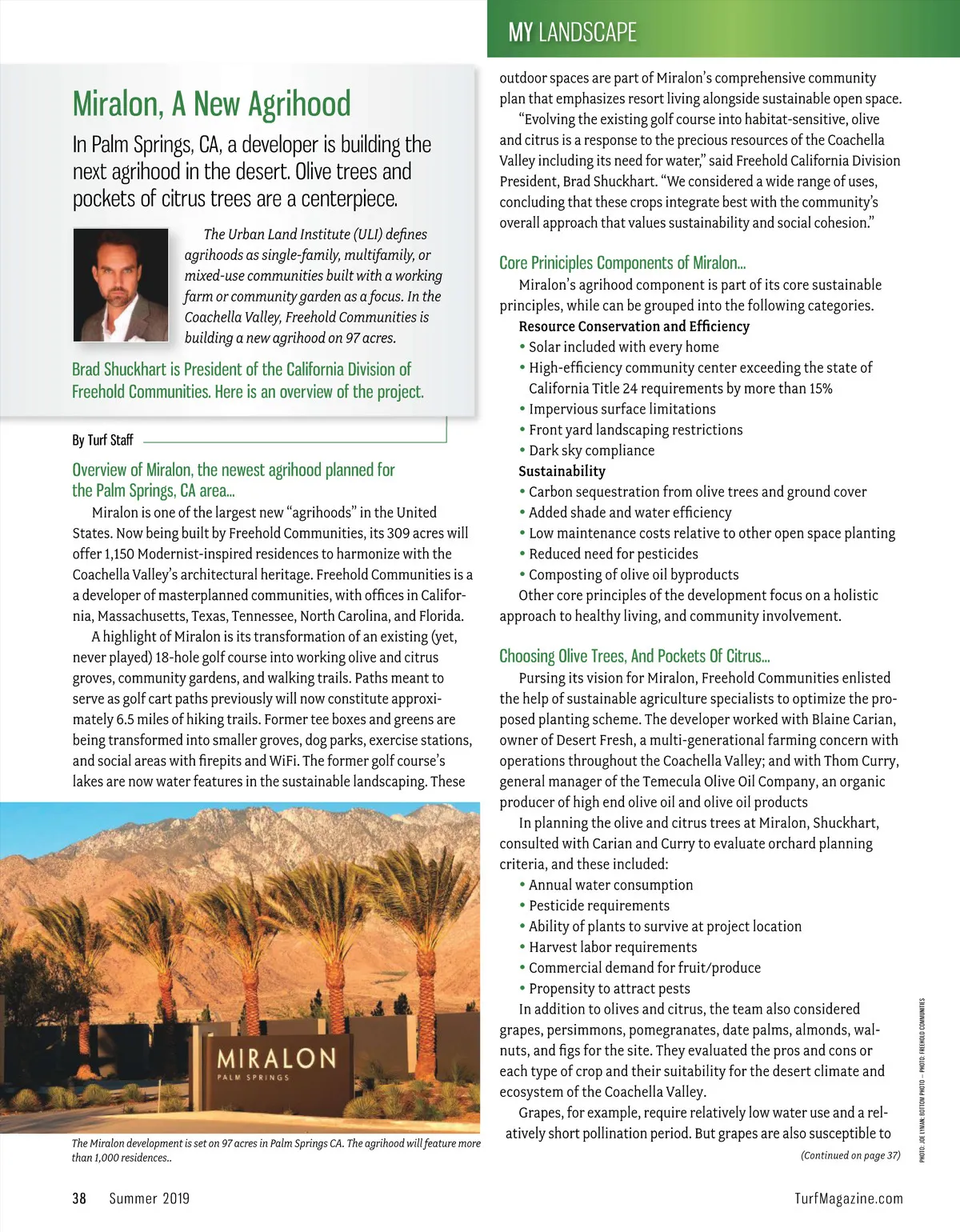 MY LANDSCAPE

Miralon, A New Agrihood

In Palm Springs, CA, a developer is building the next agrihood in the desert. Olive trees and pockets of citrus trees are a centerpiece.

The Urban Land Institute (ULI) defines agrihoods as single-family, multifamily, or mixed-use communities built with a working farm or community garden as a focus. In the Coachella Valley, Freehold Communities is building a new agrihood on 97 acres.

Brad Shuckhart is President of the California Division of Freehold Communities. Here is an overview of the project.

By Turf Staff

Overview of Miralon, the newest agrihood planned for the Palm Springs, CA area...

Miralon is one of the largest new "agrihoods" in the United States. Now being built by Freehold Communities, its 309 acres will offer 1,150 Modernist-inspired residences to harmonize with the Coachella Valley's architectural heritage. Freehold Communities is a a developer of masterplanned communities, with offices in California, Massachusetts, Texas, Tennessee, North Carolina, and Florida.

A highlight of Miralon is its transformation of an existing (yet, never played) 18-hole golf course into working olive and citrus groves, community gardens, and walking trails. Paths meant to serve as golf cart paths previously will now constitute approximately 6.5 miles of hiking trails. Former tee boxes and greens are being transformed into smaller groves, dog parks, exercise stations, and social areas with firepits and WiFi. The former golf course's lakes are now water features in the sustainable landscaping. These

MIRALON
PALM SPRINGS

The Miralon development is set on 97 acres in Palm Springs CA. The agrihood will feature more than 1,000 residences..

outdoor spaces are part of Miralon's comprehensive community plan that emphasizes resort living alongside sustainable open space.

"Evolving the existing golf course into habitat-sensitive, olive and citrus is a response to the precious resources of the Coachella Valley including its need for water," said Freehold California Division President, Brad Shuckhart. "We considered a wide range of uses, concluding that these crops integrate best with the community's overall approach that values sustainability and social cohesion."

Core Priniciples Components of Miralon...

Miralon's agrihood component is part of its core sustainable principles, while can be grouped into the following categories.

Resource Conservation and Efficiency
• Solar included with every home
• High-efficiency community center exceeding the state of California Title 24 requirements by more than 15%
• Impervious surface limitations
• Front yard landscaping restrictions
• Dark sky compliance

Sustainability
• Carbon sequestration from olive trees and ground cover
• Added shade and water efficiency
• Low maintenance costs relative to other open space planting
• Reduced need for pesticides
• Composting of olive oil byproducts

Other core principles of the development focus on a holistic approach to healthy living, and community involvement.

Choosing Olive Trees, And Pockets Of Citrus...

Pursing its vision for Miralon, Freehold Communities enlisted the help of sustainable agriculture specialists to optimize the proposed planting scheme. The developer worked with Blaine Carian, owner of Desert Fresh, a multi-generational farming concern with operations throughout the Coachella Valley; and with Thom Curry, general manager of the Temecula Olive Oil Company, an organic producer of high end olive oil and olive oil products

In planning the olive and citrus trees at Miralon, Shuckhart, consulted with Carian and Curry to evaluate orchard planning criteria, and these included:
• Annual water consumption
• Pesticide requirements
• Ability of plants to survive at project location
• Harvest labor requirements
• Commercial demand for fruit/produce
• Propensity to attract pests

In addition to olives and citrus, the team also considered grapes, persimmons, pomegranates, date palms, almonds, walnuts, and figs for the site. They evaluated the pros and cons or each type of crop and their suitability for the desert climate and ecosystem of the Coachella Valley.

Grapes, for example, require relatively low water use and a relatively short pollination period. But grapes are also susceptible to

(Continued on page 37)

PHOTO: JOE LYMAN; BOTTOM PHOTO — PHOTO: FREEHOLD COMMUNITIES

38 Summer 2019

TurfMagazine.com